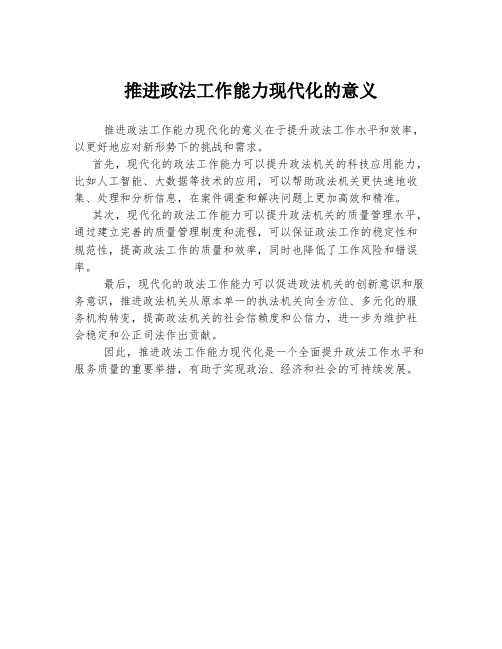 推进政法工作能力现代化的意义

推进政法工作能力现代化的意义在于提升政法工作水平和效率，以更好地应对新形势下的挑战和需求。

首先，现代化的政法工作能力可以提升政法机关的科技应用能力，比如人工智能、大数据等技术的应用，可以帮助政法机关更快速地收集、处理和分析信息，在案件调查和解决问题上更加高效和精准。

其次，现代化的政法工作能力可以提升政法机关的质量管理水平，通过建立完善的质量管理制度和流程，可以保证政法工作的稳定性和规范性，提高政法工作的质量和效率，同时也降低了工作风险和错误率。

最后，现代化的政法工作能力可以促进政法机关的创新意识和服务意识，推进政法机关从原本单一的执法机关向全方位、多元化的服务机构转变，提高政法机关的社会信赖度和公信力，进一步为维护社会稳定和公正司法作出贡献。

因此，推进政法工作能力现代化是一个全面提升政法工作水平和服务质量的重要举措，有助于实现政治、经济和社会的可持续发展。